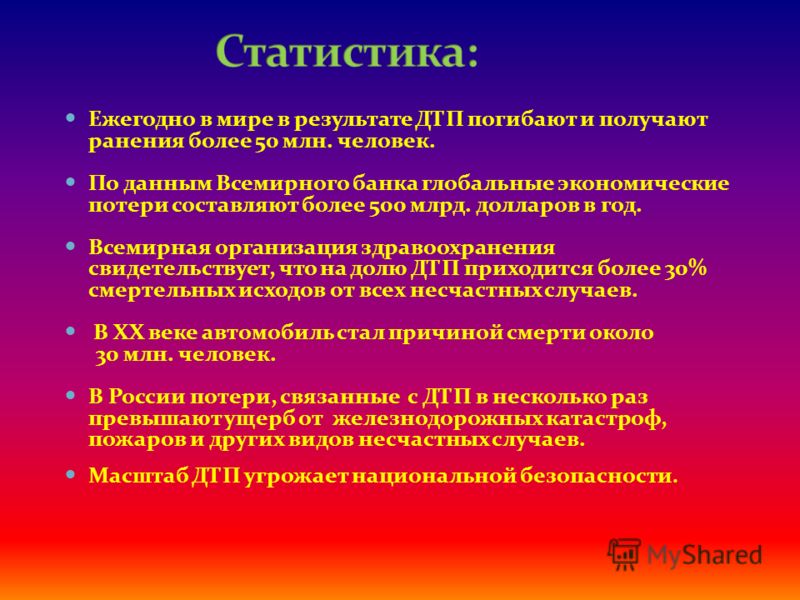 Статистика:

Ежегодно в мире в результате ДТП погибают и получают ранения более 50 млн. человек.

По данным Всемирного банка глобальные экономические потери составляют более 500 млрд. долларов в год.

Всемирная организация здравоохранения свидетельствует, что на долю ДТП приходится более 30% смертельных исходов от всех несчастных случаев.

В XX веке автомобиль стал причиной смерти около 30 млн. человек.

В России потери, связанные с ДТП в несколько раз превышают ущерб от железнодорожных катастроф, пожаров и других видов несчастных случаев.

Масштаб ДТП угрожает национальной безопасности.

MyShared